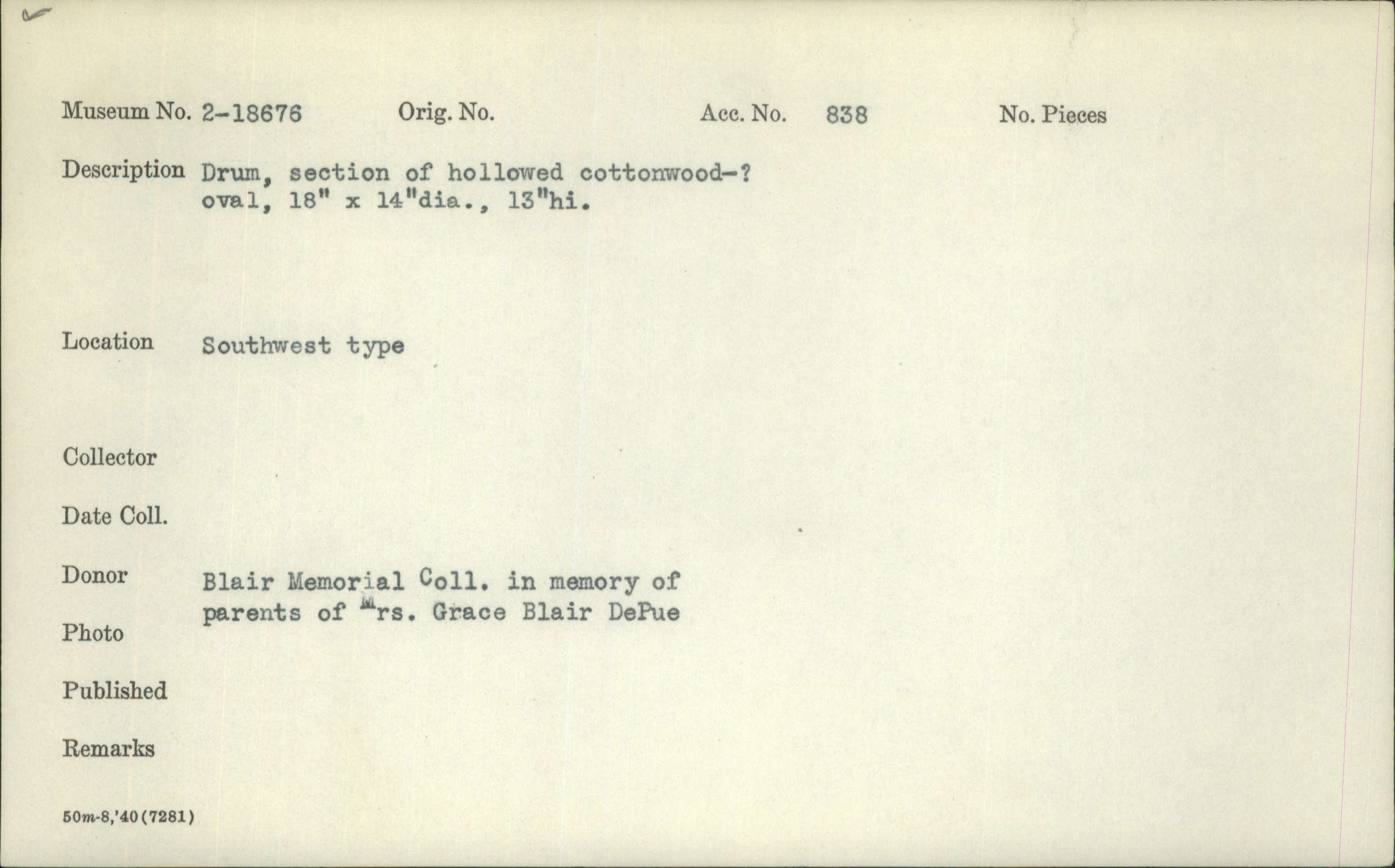 Museum No. 2-18676 Orig. No. Acc. No. 838 No. Pieces

Description Drum, section of hollowed cottonwood-? oval, 18" x 14"dia., 13"hi.

Location Southwest type

Collector

Date Coll.

Donor Blair Memorial Coll. in memory of parents of Mrs. Grace Blair DePue

Photo

Published

Remarks

50m-8,'40(7281)